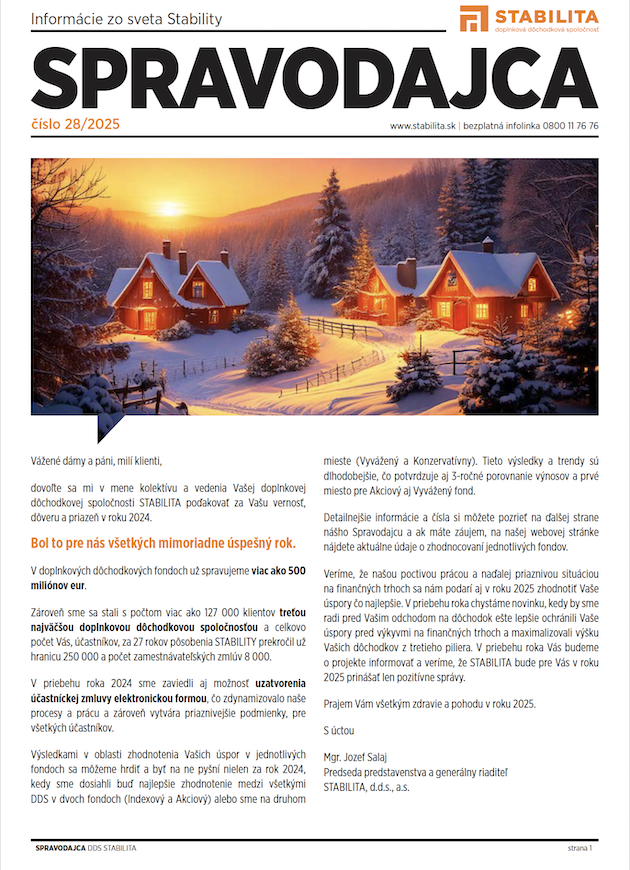 Informácie zo sveta Stability

STABILITA
doplnková dôchodková spoločnosť

SPRAVODAJCA

číslo 28/2025

www.stabilita.sk | bezplatná infolinka 0800 11 76 76

Vážené dámy a páni, milí klienti,

dovoľte sa mi v mene kolektívu a vedenia Vašej doplnkovej dôchodkovej spoločnosti STABILITA poďakovať za Vašu vernosť, dôveru a priazeň v roku 2024.

Bol to pre nás všetkých mimoriadne úspešný rok.

V doplnkových dôchodkových fondoch už spravujeme viac ako 500 miliónov eur.

Zároveň sme sa stali s počtom viac ako 127 000 klientov treťou najväčšou doplnkovou dôchodkovou spoločnosťou a celkovo počet Vás, účastníkov, za 27 rokov pôsobenia STABILITY prekročil už hranicu 250 000 a počet zamestnávateľských zmlúv 8 000.

V priebehu roka 2024 sme zaviedli aj možnosť uzatvorenia účastníckej zmluvy elektronickou formou, čo zdynamizovalo naše procesy a prácu a zároveň vytvára priaznivejšie podmienky, pre všetkých účastníkov.

Výsledkami v oblasti zhodnotenia Vašich úspor v jednotlivých fondoch sa môžeme hrdiť a byť na ne pyšní nielen za rok 2024, kedy sme dosiahli buď najlepšie zhodnotenie medzi všetkými DDS v dvoch fondoch (Indexový a Akciový) alebo sme na druhom mieste (Vyvážený a Konzervatívny). Tieto výsledky a trendy sú dlhodobejšie, čo potvrdzuje aj 3-ročné porovnanie výnosov a prvé miesto pre Akciový aj Vyvážený fond.

Detailnejšie informácie a čísla si môžete pozrieť na ďalšej strane nášho Spravodajcu a ak máte záujem, na našej webovej stránke nájdete aktuálne údaje o zhodnocovaní jednotlivých fondov.

Veríme, že našou poctivou prácou a naďalej priaznivou situáciou na finančných trhoch sa nám podarí aj v roku 2025 zhodnotiť Vaše úspory čo najlepšie. V priebehu roka chystáme novinku, kedy by sme radi pred Vaším odchodom na dôchodok ešte lepšie ochránili Vaše úspory pred výkyvmi na finančných trhoch a maximalizovali výšku Vašich dôchodkov z tretieho piliera. V priebehu roka Vás budeme o projekte informovať a veríme, že STABILITA bude pre Vás v roku 2025 prinášať len pozitívne správy.

Prajem Vám všetkým zdravie a pohodu v roku 2025.

S úctou

Mgr. Jozef Salaj
Predseda predstavenstva a generálny riaditeľ
STABILITA, d.d.s., a.s.

SPRAVODAJCA DDS STABILITA

strana 1